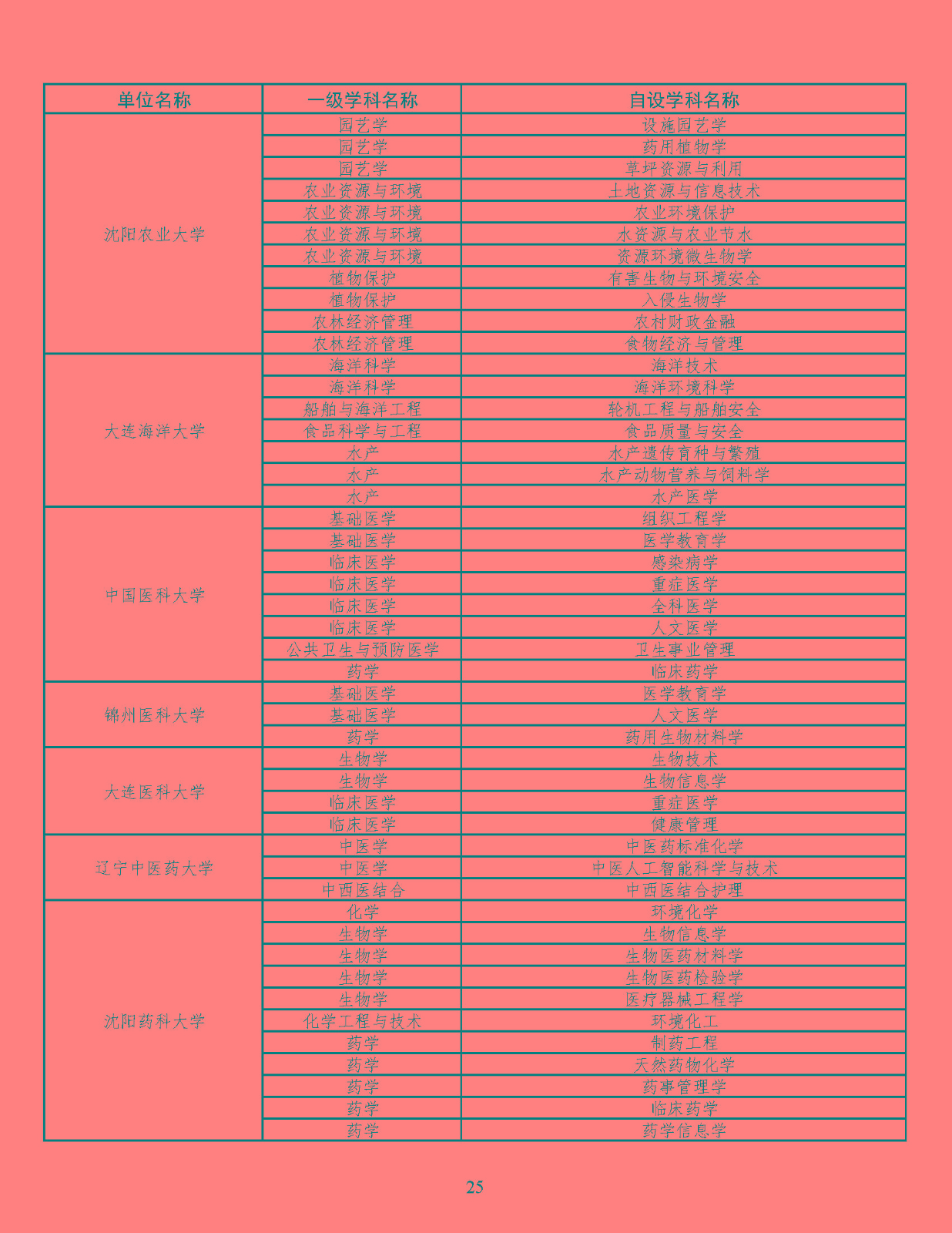 | 单位名称 | 一级学科名称 | 自设学科名称 |
|---|---|---|
| 沈阳农业大学 | 园艺学 | 设施园艺学 |
| | 园艺学 | 药用植物学 |
| | 园艺学 | 草坪资源与利用 |
| | 农业资源与环境 | 土地资源与信息技术 |
| | 农业资源与环境 | 农业环境保护 |
| | 农业资源与环境 | 水资源与农业节水 |
| | 农业资源与环境 | 资源环境微生物学 |
| | 植物保护 | 有害生物与环境安全 |
| | 植物保护 | 入侵生物学 |
| | 农林经济管理 | 农村财政金融 |
| | 农林经济管理 | 食物经济与管理 |
| 大连海洋大学 | 海洋科学 | 海洋技术 |
| | 海洋科学 | 海洋环境科学 |
| | 船舶与海洋工程 | 轮机工程与船舶安全 |
| | 食品科学与工程 | 食品质量与安全 |
| | 水产 | 水产遗传育种与繁殖 |
| | 水产 | 水产动物营养与饲料学 |
| | 水产 | 水产医学 |
| 中国医科大学 | 基础医学 | 组织工程学 |
| | 基础医学 | 医学教育学 |
| | 临床医学 | 感染病学 |
| | 临床医学 | 重症医学 |
| | 临床医学 | 全科医学 |
| | 临床医学 | 人文医学 |
| | 公共卫生与预防医学 | 卫生事业管理 |
| | 药学 | 临床药学 |
| 锦州医科大学 | 基础医学 | 医学教育学 |
| | 基础医学 | 人文医学 |
| | 药学 | 药用生物材料学 |
| 大连医科大学 | 生物学 | 生物技术 |
| | 生物学 | 生物信息学 |
| | 临床医学 | 重症医学 |
| | 临床医学 | 健康管理 |
| 辽宁中医药大学 | 中医学 | 中医药标准化学 |
| | 中医学 | 中医人工智能科学与技术 |
| | 中西医结合 | 中西医结合护理 |
| 沈阳药科大学 | 化学 | 环境化学 |
| | 生物学 | 生物信息学 |
| | 生物学 | 生物医药材料学 |
| | 生物学 | 生物医药检验学 |
| | 生物学 | 医疗器械工程学 |
| | 化学工程与技术 | 环境化工 |
| | 药学 | 制药工程 |
| | 药学 | 天然药物化学 |
| | 药学 | 药事管理学 |
| | 药学 | 临床药学 |
| | 药学 | 药学信息学 |

25